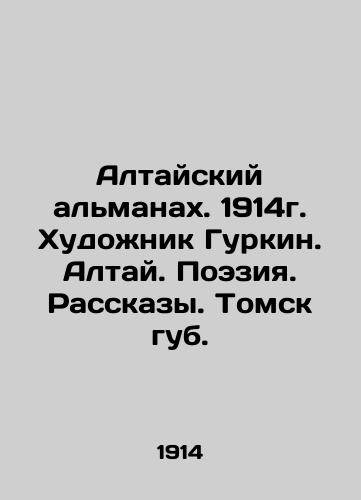 Алтайский альманах. 1914г. Художник Гуркин. Алтай. Поэзия. Рассказы. Томск губ.

1914